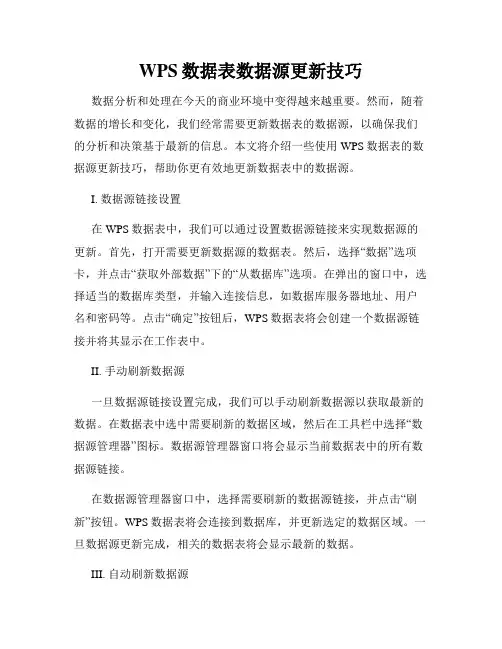 WPS 数据表数据源更新技巧

数据分析和处理在今天的商业环境中变得越来越重要。然而，随着数据的增长和变化，我们经常需要更新数据表的数据源，以确保我们的分析和决策基于最新的信息。本文将介绍一些使用 WPS 数据表的数据源更新技巧，帮助你更有效地更新数据表中的数据源。

I. 数据源链接设置

在 WPS 数据表中，我们可以通过设置数据源链接来实现数据源的更新。首先，打开需要更新数据源的数据表。然后，选择“数据”选项卡，并点击“获取外部数据”下的“从数据库”选项。在弹出的窗口中，选择适当的数据库类型，并输入连接信息，如数据库服务器地址、用户名和密码等。点击“确定”按钮后，WPS 数据表将会创建一个数据源链接并将其显示在工作表中。

II. 手动刷新数据源

一旦数据源链接设置完成，我们可以手动刷新数据源以获取最新的数据。在数据表中选中需要刷新的数据区域，然后在工具栏中选择“数据源管理器”图标。数据源管理器窗口将会显示当前数据表中的所有数据源链接。

在数据源管理器窗口中，选择需要刷新的数据源链接，并点击“刷新”按钮。WPS 数据表将会连接到数据库，并更新选定的数据区域。一旦数据源更新完成，相关的数据表将会显示最新的数据。

III. 自动刷新数据源